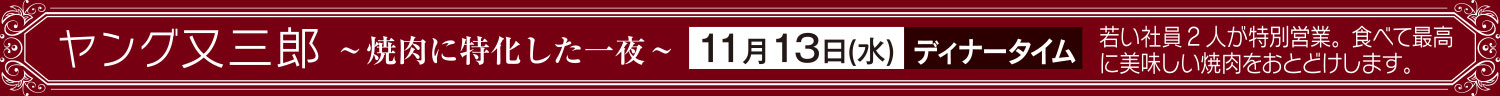 ヤング又三郎 ～焼肉に特化した一夜～ 11月13日(水) ディナータイム 若い社員２人が特別営業。食べて最高に美味しい焼肉をおとどけします。